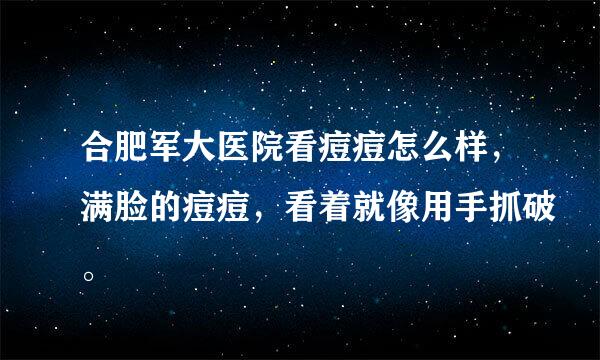 合肥军大医院看痘痘怎么样，满脸的痘痘，看着就像用手抓破。